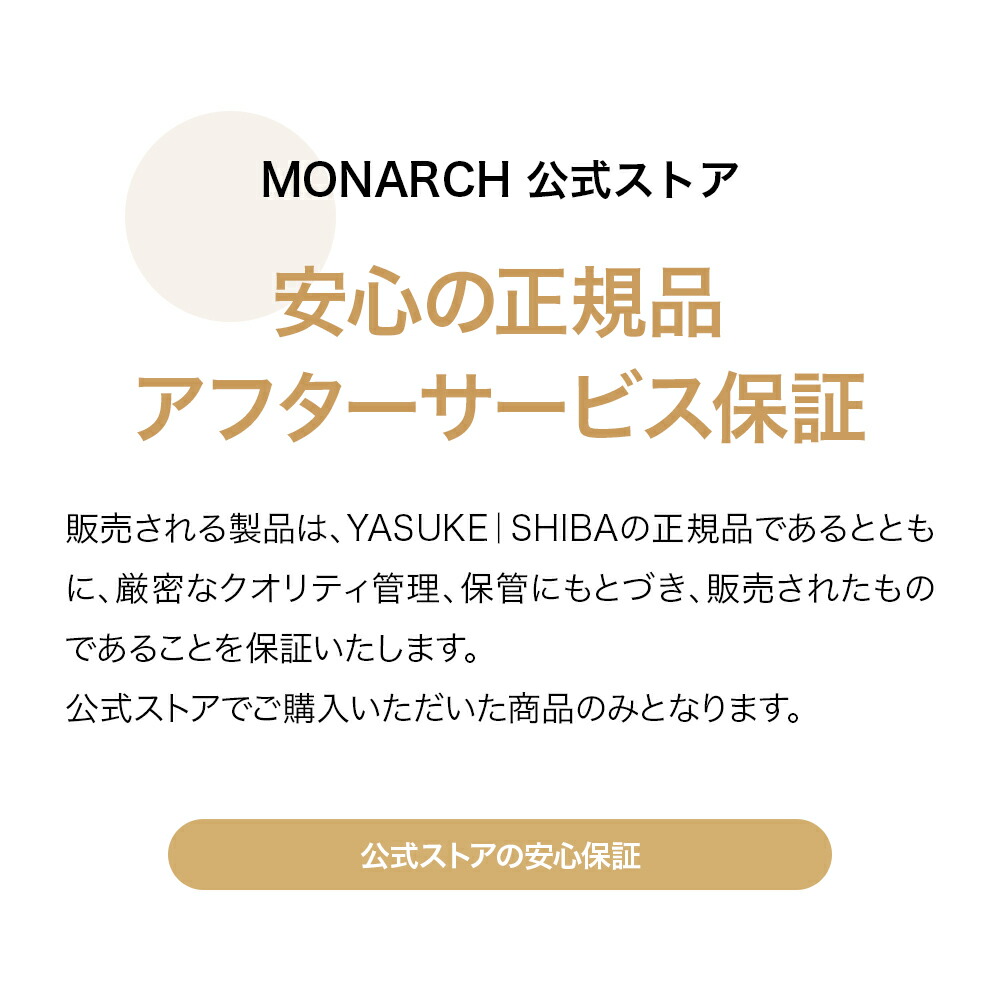 MONARCH 公式ストア

安心の正規品
アフターサービス保証

販売される製品は、YASUKE | SHIBAの正規品であるとともに、厳密なクオリティ管理、保管にもとづき、販売されたものであることを保証いたします。
公式ストアでご購入いただいた商品のみとなります。

公式ストアの安心保証